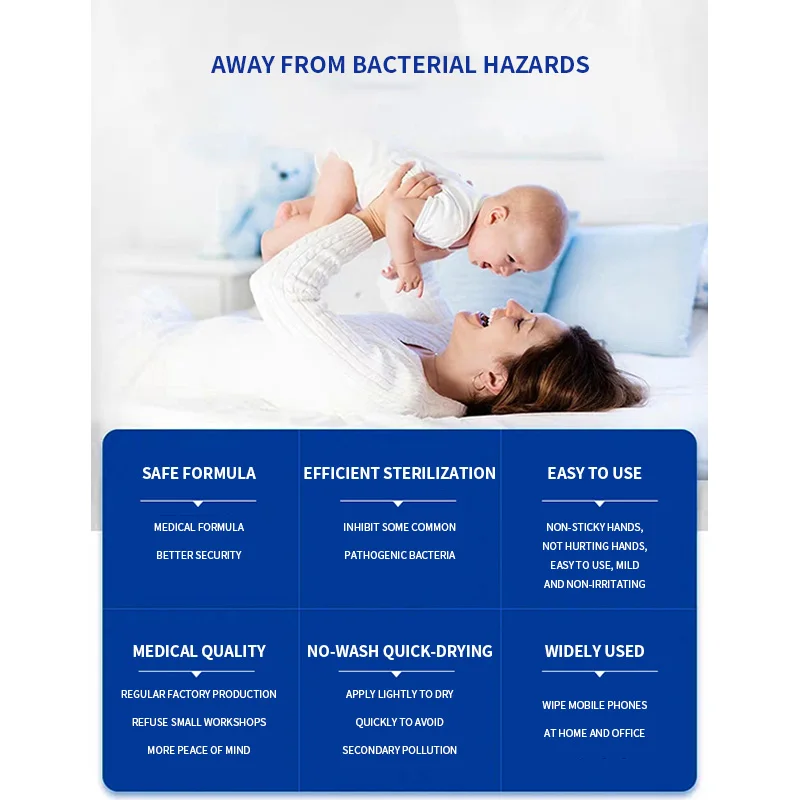 AWAY FROM BACTERIAL HAZARDS

SAFE FORMULA

MEDICAL FORMULA

BETTER SECURITY

EFFICIENT STERILIZATION

INHIBIT SOME COMMON

PATHOGENIC BACTERIA

EASY TO USE

NON-STICKY HANDS, NOT HURTING HANDS, EASY TO USE, MILD AND NON-IRRITATING

MEDICAL QUALITY

REGULAR FACTORY PRODUCTION

REFUSE SMALL WORKSHOPS

MORE PEACE OF MIND

NO-WASH QUICK-DRYING

APPLY LIGHTLY TO DRY

QUICKLY TO AVOID

SECONDARY POLLUTION

WIDELY USED

WIPE MOBILE PHONES

AT HOME AND OFFICE